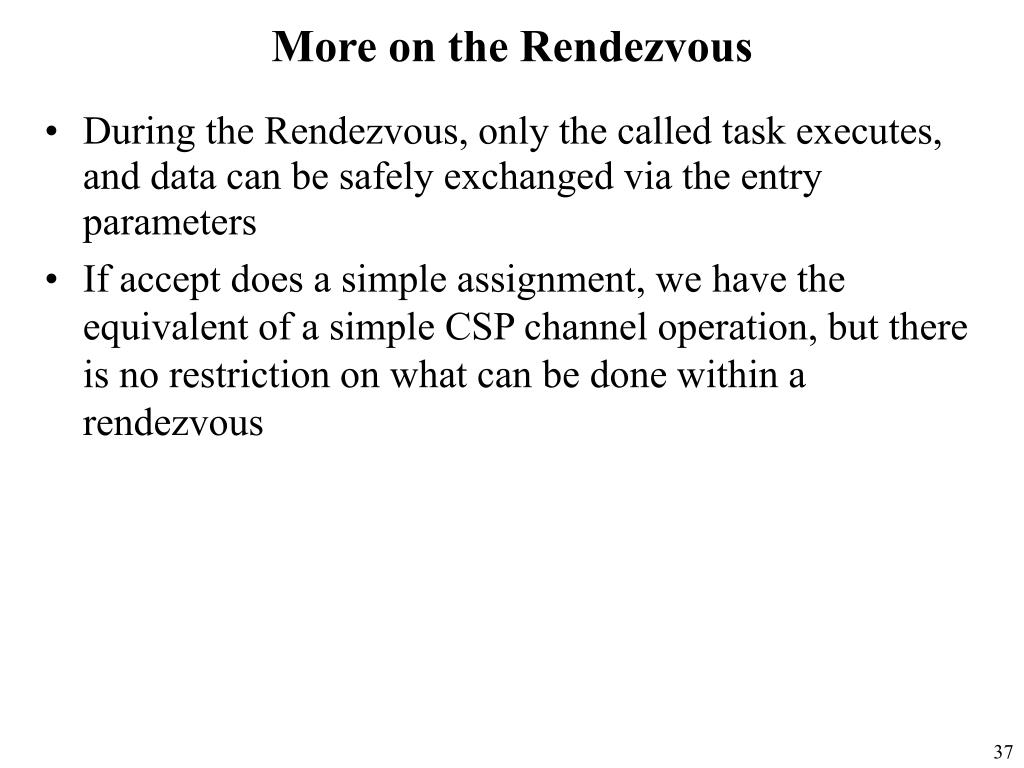 More on the Rendezvous

• During the Rendezvous, only the called task executes, and data can be safely exchanged via the entry parameters

• If accept does a simple assignment, we have the equivalent of a simple CSP channel operation, but there is no restriction on what can be done within a rendezvous

37